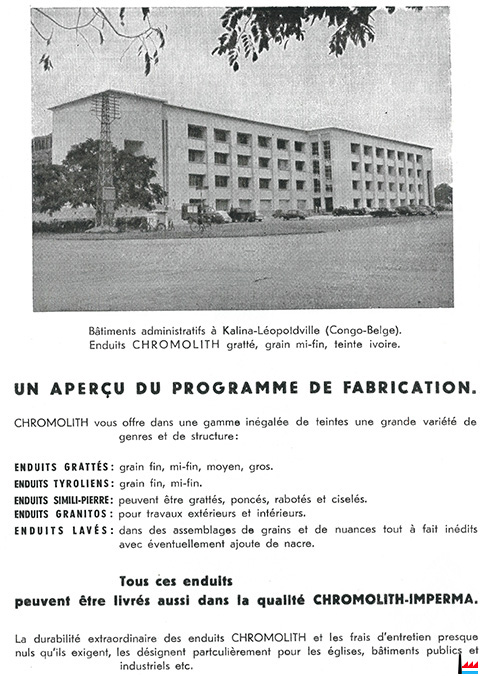 Bâtiments administratifs à Kalina-Léopoldville (Congo-Belge).
Enduits CHROMOLITH gratté, grain mi-fin, teinte ivoire.

UN APERÇU DU PROGRAMME DE FABRICATION.

CHROMOLITH vous offre dans une gamme inégalée de teintes une grande variété de genres et de structure:

ENDUITS GRATTÉS: grain fin, mi-fin, moyen, gros.
ENDUITS TYROLIENS: grain fin, mi-fin.
ENDUITS SIMILI-PIERRE: peuvent être grattés, poncés, rabotés et ciselés.
ENDUITS GRANITOS: pour travaux extérieurs et intérieurs.
ENDUITS LAVÉS: dans des assemblages de grains et de nuances tout à fait inédits avec éventuellement ajoute de nacre.

Tous ces enduits
peuvent être livrés aussi dans la qualité CHROMOLITH-IMPERMA.

La durabilité extraordinaire des enduits CHROMOLITH et les frais d'entretien presque nuls qu'ils exigent, les désignent partculièrement pour les églises, bâtiments publics et industriels etc.